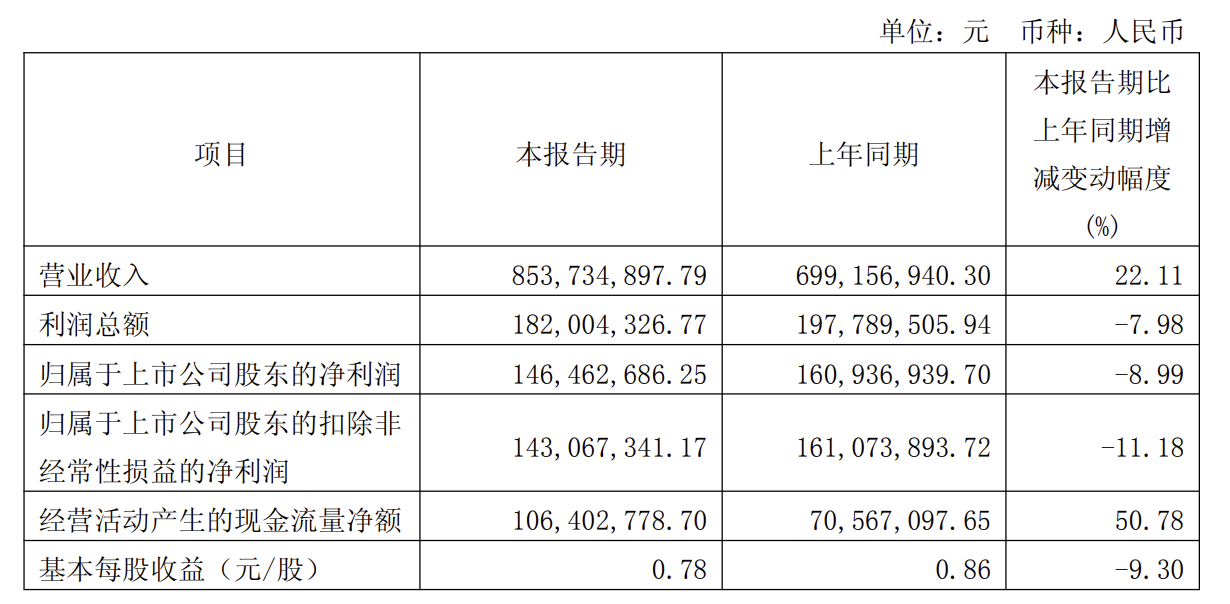 单位：元 币种：人民币

| 项目 | 本报告期 | 上年同期 | 本报告期比上年同期增减变动幅度(%) |
|---|---|---|---|
| 营业收入 | 853,734,897.79 | 699,156,940.30 | 22.11 |
| 利润总额 | 182,004,326.77 | 197,789,505.94 | -7.98 |
| 归属于上市公司股东的净利润 | 146,462,686.25 | 160,936,939.70 | -8.99 |
| 归属于上市公司股东的扣除非经常性损益的净利润 | 143,067,341.17 | 161,073,893.72 | -11.18 |
| 经营活动产生的现金流量净额 | 106,402,778.70 | 70,567,097.65 | 50.78 |
| 基本每股收益（元/股） | 0.78 | 0.86 | -9.30 |